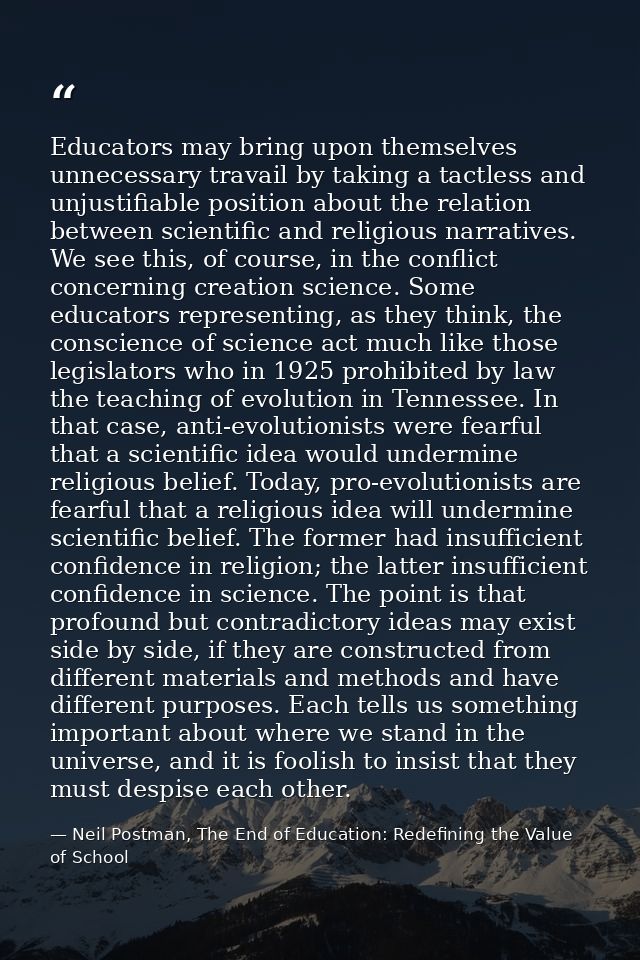 “

Educators may bring upon themselves unnecessary travail by taking a tactless and unjustifiable position about the relation between scientific and religious narratives. We see this, of course, in the conflict concerning creation science. Some educators representing, as they think, the conscience of science act much like those legislators who in 1925 prohibited by law the teaching of evolution in Tennessee. In that case, anti-evolutionists were fearful that a scientific idea would undermine religious belief. Today, pro-evolutionists are fearful that a religious idea will undermine scientific belief. The former had insufficient confidence in religion; the latter insufficient confidence in science. The point is that profound but contradictory ideas may exist side by side, if they are constructed from different materials and methods and have different purposes. Each tells us something important about where we stand in the universe, and it is foolish to insist that they must despise each other.

— Neil Postman, The End of Education: Redefining the Value of School